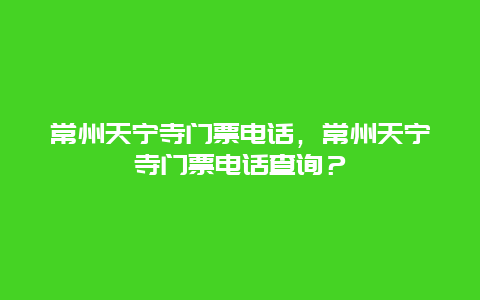 常州天宁寺门票电话，常州天宁寺门票电话查询？